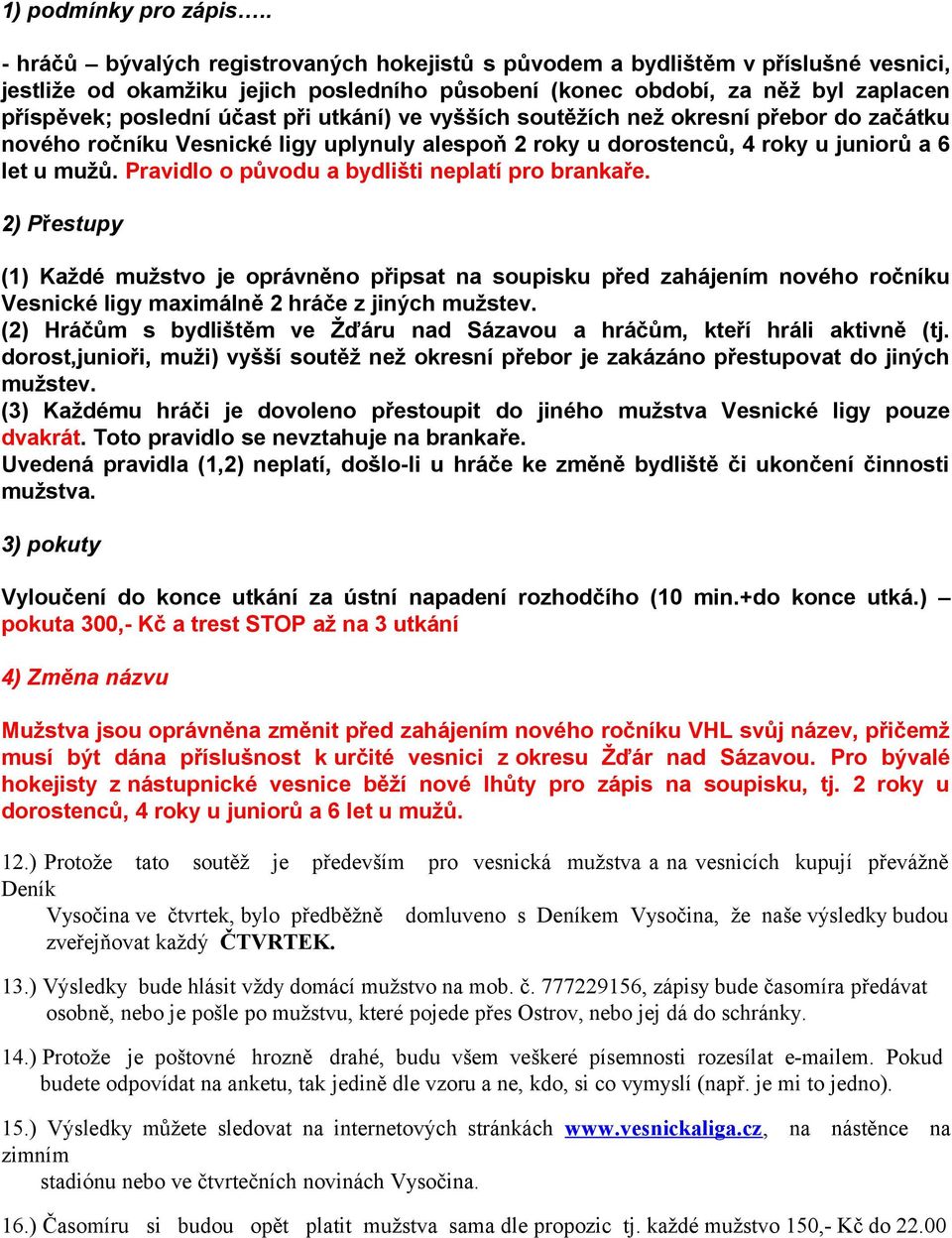 1) podmínky pro zápis…..

- hráčů – bývalých registrovaných hokejistů s původem a bydlištěm v příslušné vesnici, jestliže od okamžiku jejich posledního působení (konec období, za něž byl zaplacen příspěvek; poslední účast při utkání) ve vyšších soutěžích než okresní přebor do začátku nového ročníku Vesnické ligy uplynuly alespoň 2 roky u dorostenců, 4 roky u juniorů a 6 let u mužů. Pravidlo o původu a bydlišti neplatí pro brankaře.

2) Přestupy

(1) Každé mužstvo je oprávněno připsat na soupisku před zahájením nového ročníku Vesnické ligy maximálně 2 hráče z jiných mužstev.
(2) Hráčům s bydlištěm ve Žďáru nad Sázavou a hráčům, kteří hráli aktivně (tj. dorost,junioři, muži) vyšší soutěž než okresní přebor je zakázáno přestupovat do jiných mužstev.
(3) Každému hráči je dovoleno přestoupit do jiného mužstva Vesnické ligy pouze dvakrát. Toto pravidlo se nevztahuje na brankaře.
Uvedená pravidla (1,2) neplatí, došlo-li u hráče ke změně bydliště či ukončení činnosti mužstva.

3) pokuty

Vyloučení do konce utkání za ústní napadení rozhodčího (10 min.+do konce utká.) – pokuta 300,- Kč a trest STOP až na 3 utkání

4) Změna názvu

Mužstva jsou oprávněna změnit před zahájením nového ročníku VHL svůj název, přičemž musí být dána příslušnost k určité vesnici z okresu Žďár nad Sázavou. Pro bývalé hokejisty z nástupnické vesnice běží nové lhůty pro zápis na soupisku, tj. 2 roky u dorostenců, 4 roky u juniorů a 6 let u mužů.

12.) Protože tato soutěž je především pro vesnická mužstva a na vesnicích kupují převážně Deník
Vysočina ve čtvrtek, bylo předběžně domluveno s Deníkem Vysočina, že naše výsledky budou zveřejňovat každý ČTVRTEK.

13.) Výsledky bude hlásit vždy domácí mužstvo na mob. č. 777229156, zápisy bude časomíra předávat osobně, nebo je pošle po mužstvu, které pojede přes Ostrov, nebo jej dá do schránky.

14.) Protože je poštovné hrozně drahé, budu všem veškeré písemnosti rozesílat e-mailem. Pokud budete odpovídat na anketu, tak jedině dle vzoru a ne, kdo, si co vymyslí (např. je mi to jedno).

15.) Výsledky můžete sledovat na internetových stránkách www.vesnickaliga.cz, na nástěnce na zimním
stadiónu nebo ve čtvrtečních novinách Vysočina.

16.) Časomíru si budou opět platit mužstva sama dle propozic tj. každé mužstvo 150,- Kč do 22.00